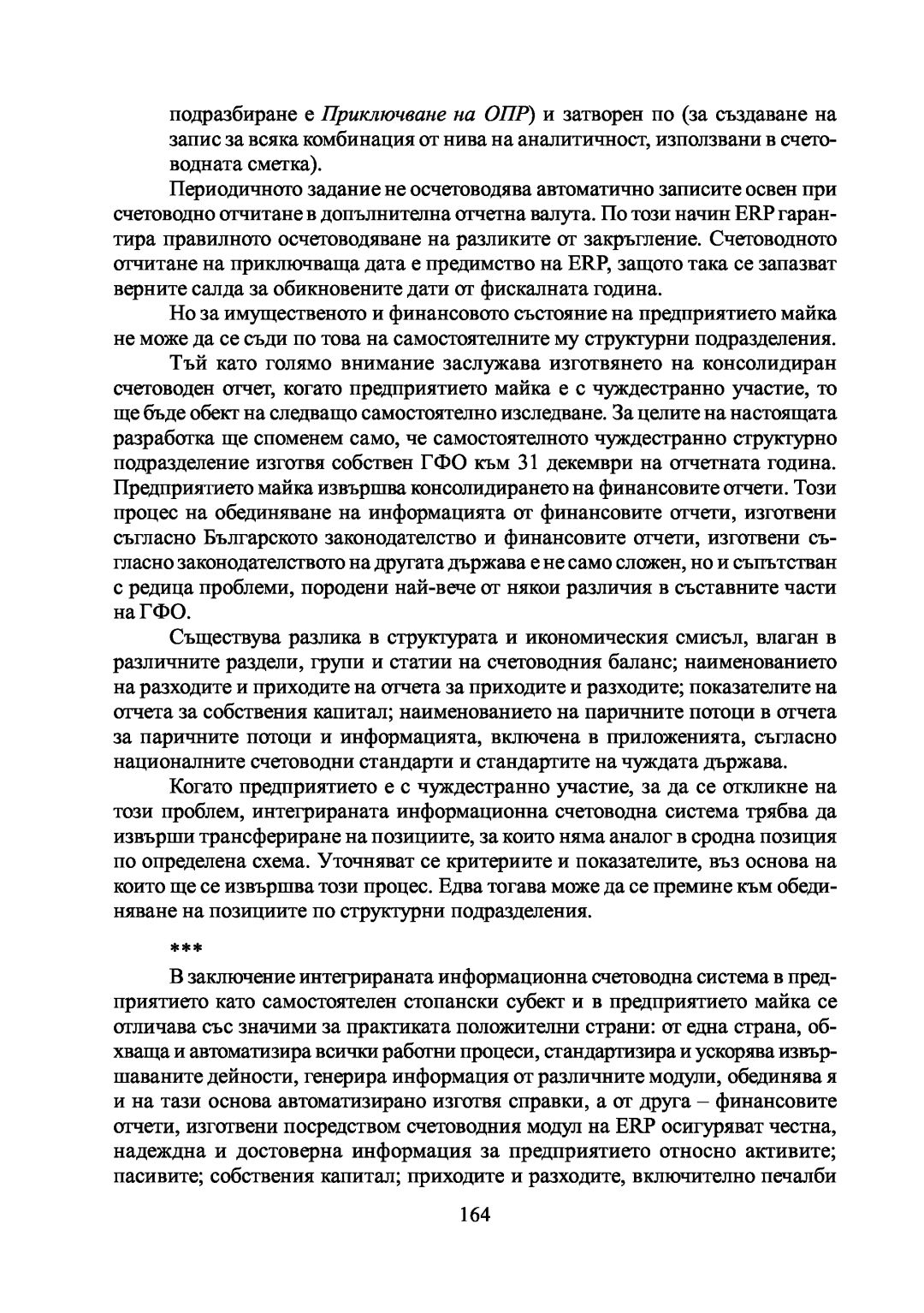 подразбиране е Приключване на ОПР) и затворен по (за създаване на запис за всяка комбинация от нива на аналитичност, използвани в счетоводната сметка).

Периодичното задание не осчетоводява автоматично записите освен при счетоводно отчитане в допълнителна отчетна валута. По този начин ERP гарантира правилното осчетоводяване на разликите от закръгление. Счетоводното отчитане на приключваща дата е предимство на ERP, защото така се запазват верните салда за обикновените дати от фискалната година.

Но за имущественото и финансовото състояние на предприятието майка не може да се съди по това на самостоятелните му структурни подразделения.

Тъй като голямо внимание заслужава изготвянето на консолидиран счетоводен отчет, когато предприятието майка е с чуждестранно участие, то ще бъде обект на следващо самостоятелно изследване. За целите на настоящата разработка ще споменем само, че самостоятелното чуждестранно структурно подразделение изготвя собствен ГФО към 31 декември на отчетната година. Предприятието майка извършва консолидирането на финансовите отчети. Този процес на обединяване на информацията от финансовите отчети, изготвени съгласно Българското законодателство и финансовите отчети, изготвени съгласно законодателството на другата държава е не само сложен, но и съпътстван с редица проблеми, породени най-вече от някои различия в съставните части на ГФО.

Съществува разлика в структурата и икономическия смисъл, влаган в различните раздели, групи и статии на счетоводния баланс; наименованието на разходите и приходите на отчета за приходите и разходите; показателите на отчета за собствения капитал; наименованието на паричните потоци в отчета за паричните потоци и информацията, включена в приложенията, съгласно националните счетоводни стандарти и стандартите на чуждата държава.

Когато предприятието е с чуждестранно участие, за да се откликне на този проблем, интегрираната информационна счетоводна система трябва да извърши трансфериране на позициите, за които няма аналог в сродна позиция по определена схема. Уточняват се критериите и показателите, въз основа на които ще се извършва този процес. Едва тогава може да се премине към обединяване на позициите по структурни подразделения.

***

В заключение интегрираната информационна счетоводна система в предприятието като самостоятелен стопански субект и в предприятието майка се отличава със значими за практиката положителни страни: от една страна, обхваща и автоматизира всички работни процеси, стандартизира и ускорява извършаваните дейности, генерира информация от различните модули, обединява я и на тази основа автоматизирано изготвя справки, а от друга – финансовите отчети, изготвени посредством счетоводния модул на ERP осигуряват честна, надеждна и достоверна информация за предприятието относно активите; пасивите; собствения капитал; приходите и разходите, включително печалби

164